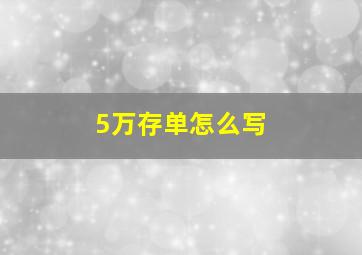 5万存单怎么写